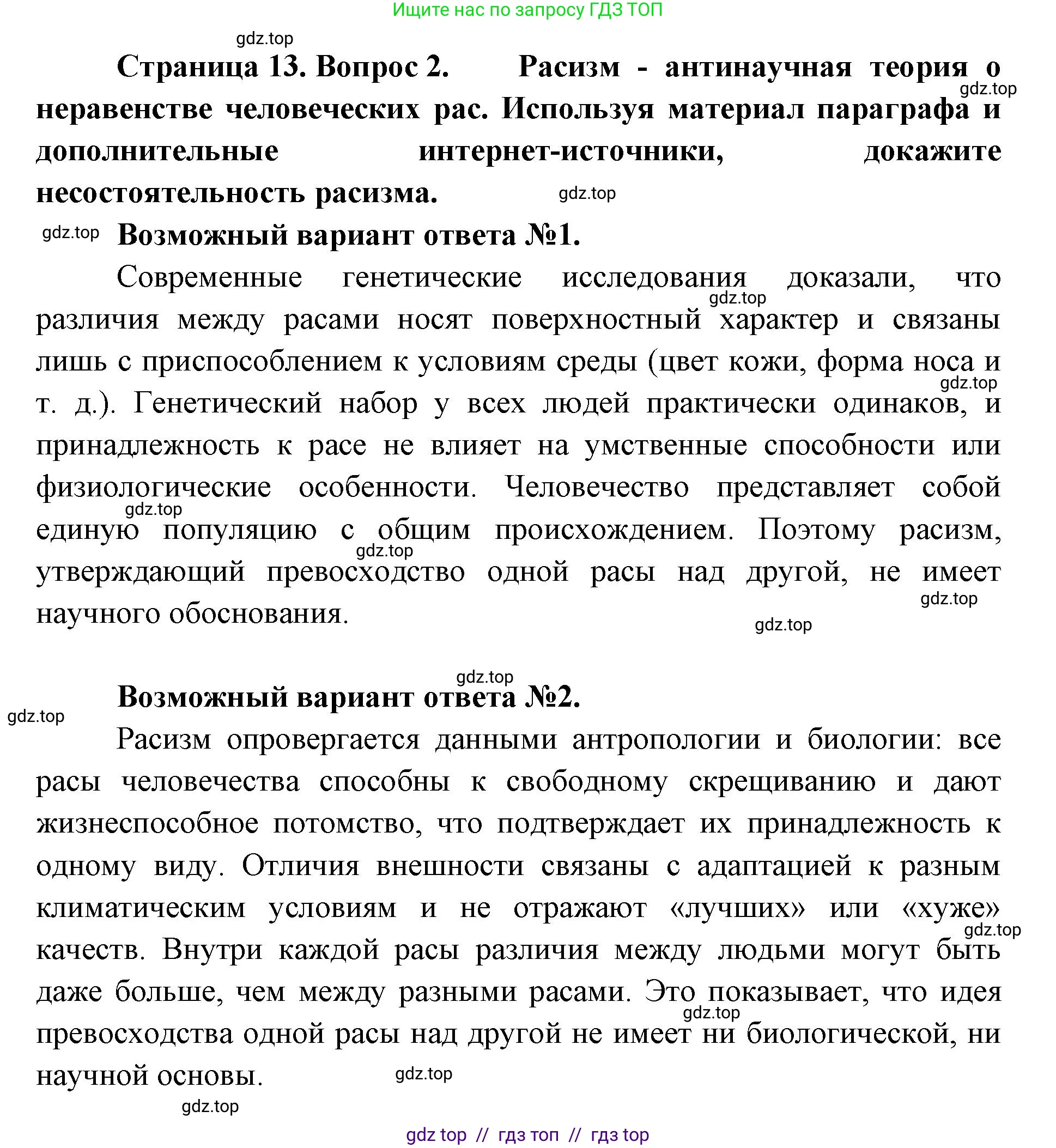 Ищите нас по запросу ГДЗ ТОП

gdz.top

Страница 13. Вопрос 2. Расизм - антинаучная теория о неравенстве человеческих рас. Используя материал параграфа и дополнительные интернет-источники, докажите несостоятельность расизма.

gdz.top

gdz.top

gdz.top

Возможный вариант ответа №1.

Современные генетические исследования доказали, что различия между расами носят поверхностный характер и связаны лишь с приспособлением к условиям среды (цвет кожи, форма носа и т. д.). Генетический набор у всех людей практически одинаков, и принадлежность к расе не влияет на умственные способности или физиологические особенности. Человечество представляет собой единую популяцию с общим происхождением. Поэтому расизм, утверждающий превосходство одной расы над другой, не имеет научного обоснования.

gdz.top

gdz.top

gdz.top

gdz.top

gdz.top

gdz.top

gdz.top

Возможный вариант ответа №2.

gdz.top

Расизм опровергается данными антропологии и биологии: все расы человечества способны к свободному скрещиванию и дают жизнеспособное потомство, что подтверждает их принадлежность к одному виду. Отличия внешности связаны с адаптацией к разным климатическим условиям и не отражают «лучших» или «хуже» качеств. Внутри каждой расы различия между людьми могут быть даже больше, чем между разными расами. Это показывает, что идея превосходства одной расы над другой не имеет ни биологической, ни научной основы.

gdz.top

gdz.top

gdz.top

gdz.top

gdz top // гдз топ // гдз top